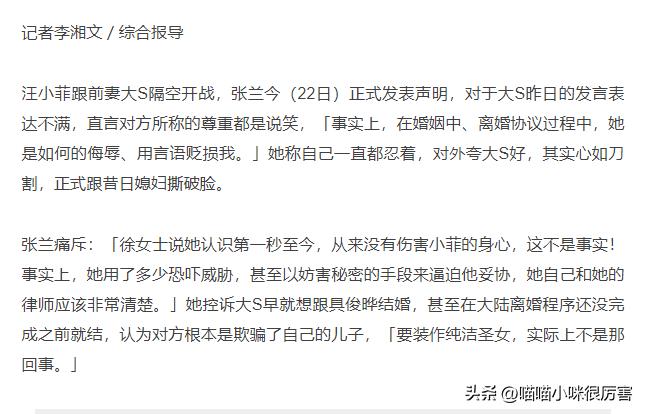 记者李湘文 / 综合报导

汪小菲跟前妻大S隔空开战，张兰今（22日）正式发表声明，对于大S昨日的发言表达不满，直言对方所称的尊重都是说笑，「事实上，在婚姻中、离婚协议过程中，她是如何的侮辱、用言语贬损我。」她称自己一直都忍着，对外夸大S好，其实心如刀割，正式跟昔日媳妇撕破脸。

张兰痛斥：「徐女士说她认识第一秒至今，从来没有伤害小菲的身心，这不是事实！事实上，她用了多少恐吓威胁，甚至以妨害秘密的手段来逼迫他妥协，她自己和她的律师应该非常清楚。」她控诉大S早就想跟具俊晔结婚，甚至在大陆离婚程序还没完成之前就结，认为对方根本是欺骗了自己的儿子，「要装作纯洁圣女，实际上不是那回事。」

头条 @喵喵小咪很厉害